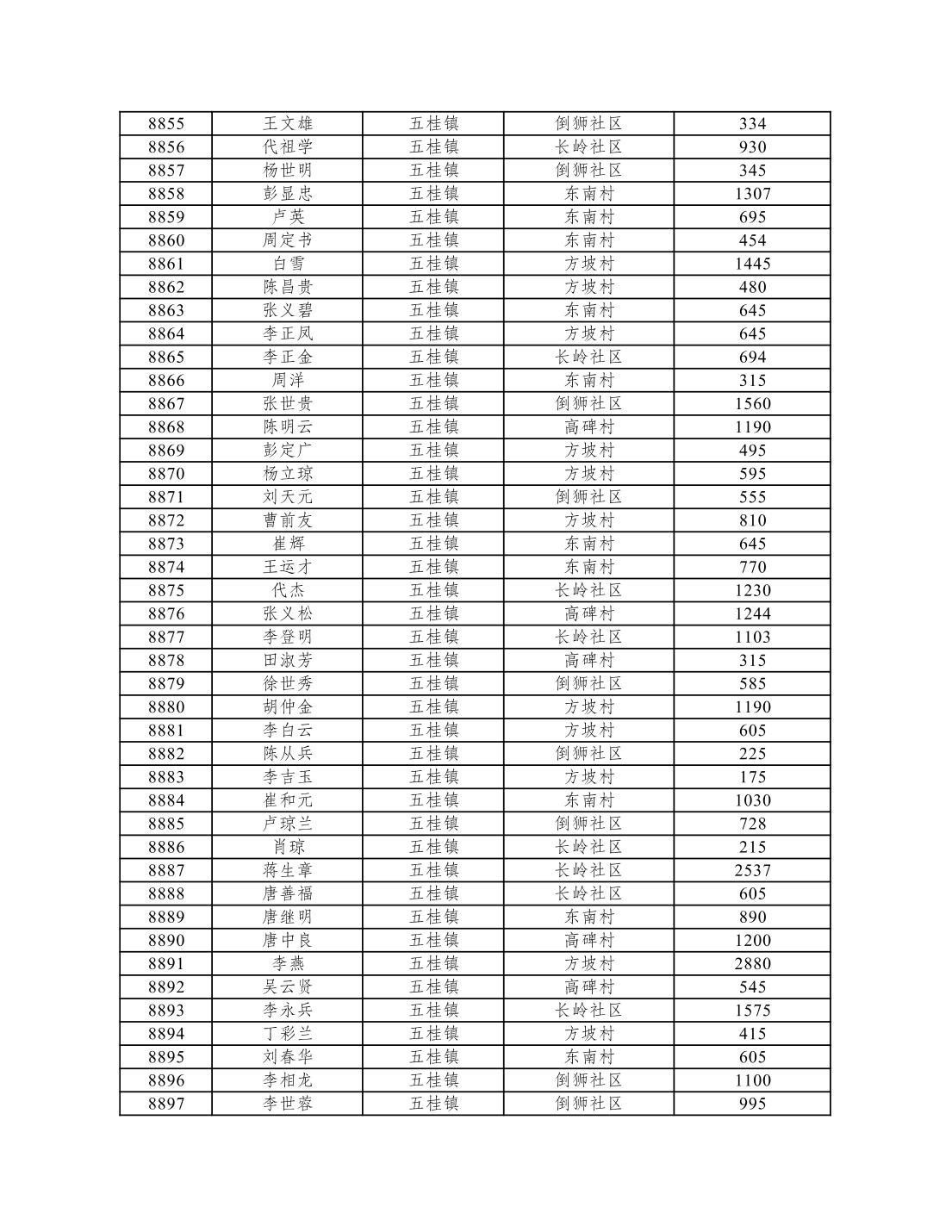 | 8855 | 王文雄 | 五桂镇 | 倒狮社区 | 334 |
|---|---|---|---|---|
| 8856 | 代祖学 | 五桂镇 | 长岭社区 | 930 |
| 8857 | 杨世明 | 五桂镇 | 倒狮社区 | 345 |
| 8858 | 彭显忠 | 五桂镇 | 东南村 | 1307 |
| 8859 | 卢英 | 五桂镇 | 东南村 | 695 |
| 8860 | 周定书 | 五桂镇 | 东南村 | 454 |
| 8861 | 白雪 | 五桂镇 | 方坡村 | 1445 |
| 8862 | 陈昌贵 | 五桂镇 | 方坡村 | 480 |
| 8863 | 张义碧 | 五桂镇 | 东南村 | 645 |
| 8864 | 李正凤 | 五桂镇 | 方坡村 | 645 |
| 8865 | 李正金 | 五桂镇 | 长岭社区 | 694 |
| 8866 | 周洋 | 五桂镇 | 东南村 | 315 |
| 8867 | 张世贵 | 五桂镇 | 倒狮社区 | 1560 |
| 8868 | 陈明云 | 五桂镇 | 高碑村 | 1190 |
| 8869 | 彭定广 | 五桂镇 | 方坡村 | 495 |
| 8870 | 杨立琼 | 五桂镇 | 方坡村 | 595 |
| 8871 | 刘天元 | 五桂镇 | 倒狮社区 | 555 |
| 8872 | 曹前友 | 五桂镇 | 方坡村 | 810 |
| 8873 | 崔辉 | 五桂镇 | 东南村 | 645 |
| 8874 | 王运才 | 五桂镇 | 东南村 | 770 |
| 8875 | 代杰 | 五桂镇 | 长岭社区 | 1230 |
| 8876 | 张义松 | 五桂镇 | 高碑村 | 1244 |
| 8877 | 李登明 | 五桂镇 | 长岭社区 | 1103 |
| 8878 | 田淑芳 | 五桂镇 | 高碑村 | 315 |
| 8879 | 徐世秀 | 五桂镇 | 倒狮社区 | 585 |
| 8880 | 胡仲金 | 五桂镇 | 方坡村 | 1190 |
| 8881 | 李白云 | 五桂镇 | 方坡村 | 605 |
| 8882 | 陈从兵 | 五桂镇 | 倒狮社区 | 225 |
| 8883 | 李吉玉 | 五桂镇 | 方坡村 | 175 |
| 8884 | 崔和元 | 五桂镇 | 东南村 | 1030 |
| 8885 | 卢琼兰 | 五桂镇 | 倒狮社区 | 728 |
| 8886 | 肖琼 | 五桂镇 | 长岭社区 | 215 |
| 8887 | 蒋生章 | 五桂镇 | 长岭社区 | 2537 |
| 8888 | 唐善福 | 五桂镇 | 长岭社区 | 605 |
| 8889 | 唐继明 | 五桂镇 | 东南村 | 890 |
| 8890 | 唐中良 | 五桂镇 | 高碑村 | 1200 |
| 8891 | 李燕 | 五桂镇 | 方坡村 | 2880 |
| 8892 | 吴云贤 | 五桂镇 | 高碑村 | 545 |
| 8893 | 李永兵 | 五桂镇 | 长岭社区 | 1575 |
| 8894 | 丁彩兰 | 五桂镇 | 方坡村 | 415 |
| 8895 | 刘春华 | 五桂镇 | 东南村 | 605 |
| 8896 | 李相龙 | 五桂镇 | 倒狮社区 | 1100 |
| 8897 | 李世蓉 | 五桂镇 | 倒狮社区 | 995 |